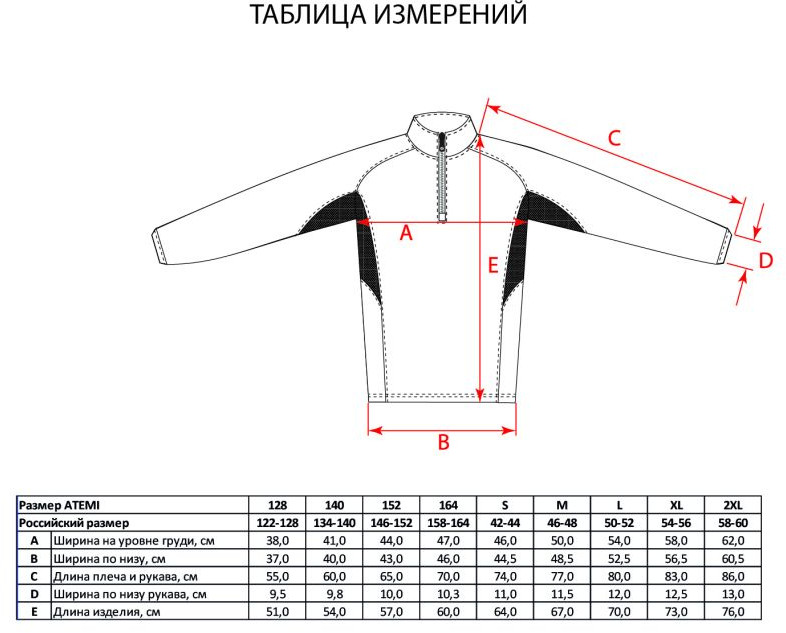 ТАБЛИЦА ИЗМЕРЕНИЙ

C

A

E

D

B

| Размер ATEMI | | 128 | 140 | 152 | 164 | S | M | L | XL | 2XL |
|---|---|---|---|---|---|---|---|---|---|---|
| Российский размер | | 122-128 | 134-140 | 146-152 | 158-164 | 42-44 | 46-48 | 50-52 | 54-56 | 58-60 |
| A | Ширина на уровне груди, см | 38,0 | 41,0 | 44,0 | 47,0 | 46,0 | 50,0 | 54,0 | 58,0 | 62,0 |
| B | Ширина по низу, см | 37,0 | 40,0 | 43,0 | 46,0 | 44,5 | 48,5 | 52,5 | 56,5 | 60,5 |
| C | Длина плеча и рукава, см | 55,0 | 60,0 | 65,0 | 70,0 | 74,0 | 77,0 | 80,0 | 83,0 | 86,0 |
| D | Ширина по низу рукава, см | 9,5 | 9,8 | 10,0 | 10,3 | 11,0 | 11,5 | 12,0 | 12,5 | 13,0 |
| E | Длина изделия, см | 51,0 | 54,0 | 57,0 | 60,0 | 64,0 | 67,0 | 70,0 | 73,0 | 76,0 |